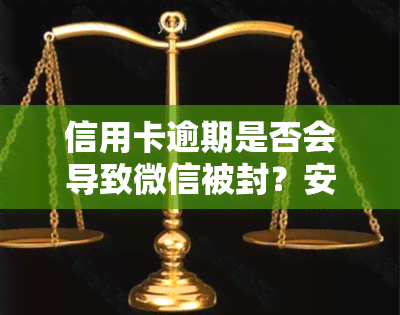 信用卡逾期是否会导致微信被封？安